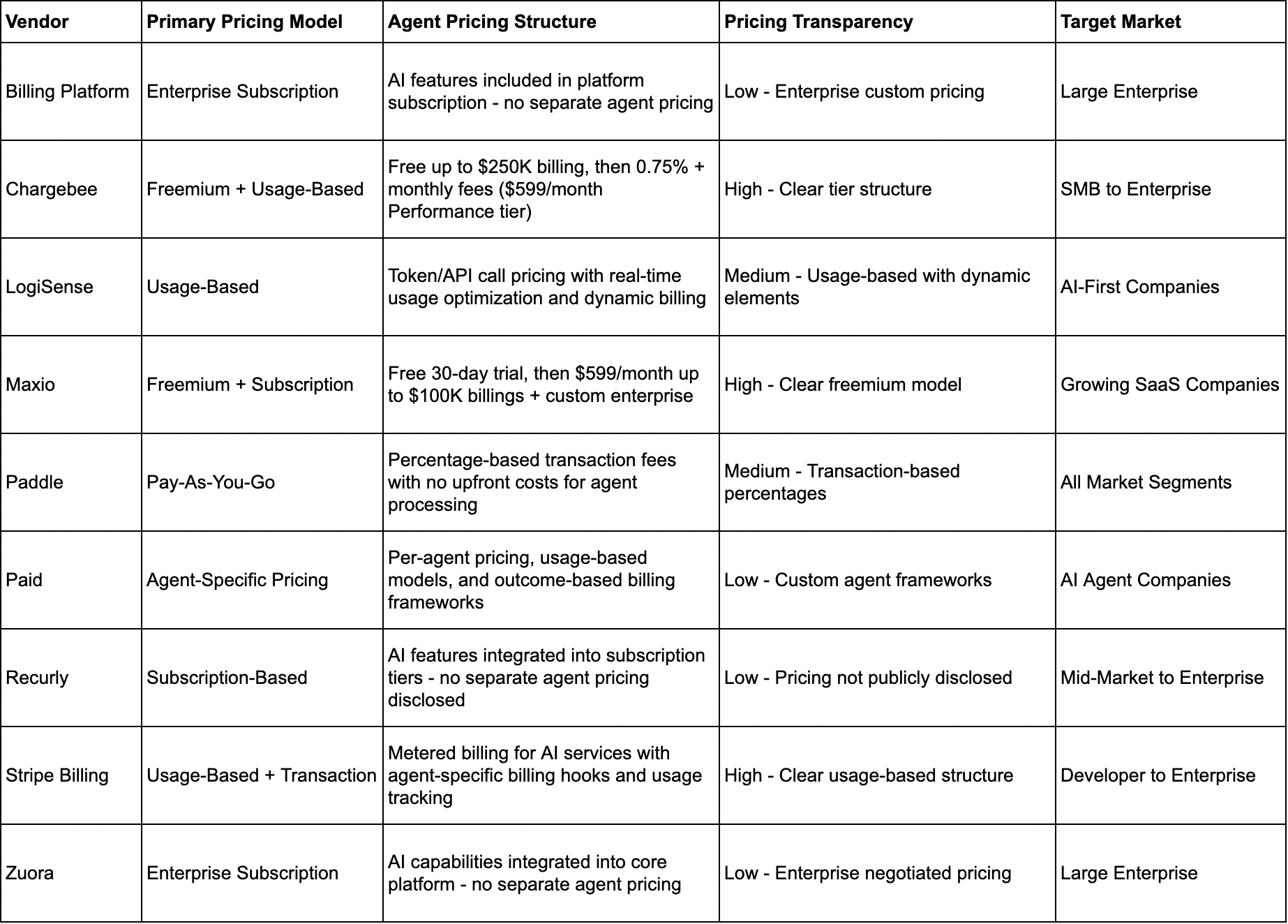 | Vendor | Primary Pricing Model | Agent Pricing Structure | Pricing Transparency | Target Market |
|---|---|---|---|---|
| Billing Platform | Enterprise Subscription | AI features included in platform subscription - no separate agent pricing | Low - Enterprise custom pricing | Large Enterprise |
| Chargebee | Freemium + Usage-Based | Free up to \$250K billing, then 0.75% + monthly fees (\$599/month Performance tier) | High - Clear tier structure | SMB to Enterprise |
| LogiSense | Usage-Based | Token/API call pricing with real-time usage optimization and dynamic billing | Medium - Usage-based with dynamic elements | AI-First Companies |
| Maxio | Freemium + Subscription | Free 30-day trial, then \$599/month up to \$100K billings + custom enterprise | High - Clear freemium model | Growing SaaS Companies |
| Paddle | Pay-As-You-Go | Percentage-based transaction fees with no upfront costs for agent processing | Medium - Transaction-based percentages | All Market Segments |
| Paid | Agent-Specific Pricing | Per-agent pricing, usage-based models, and outcome-based billing frameworks | Low - Custom agent frameworks | AI Agent Companies |
| Recurly | Subscription-Based | AI features integrated into subscription tiers - no separate agent pricing disclosed | Low - Pricing not publicly disclosed | Mid-Market to Enterprise |
| Stripe Billing | Usage-Based + Transaction | Metered billing for AI services with agent-specific billing hooks and usage tracking | High - Clear usage-based structure | Developer to Enterprise |
| Zuora | Enterprise Subscription | AI capabilities integrated into core platform - no separate agent pricing | Low - Enterprise negotiated pricing | Large Enterprise |